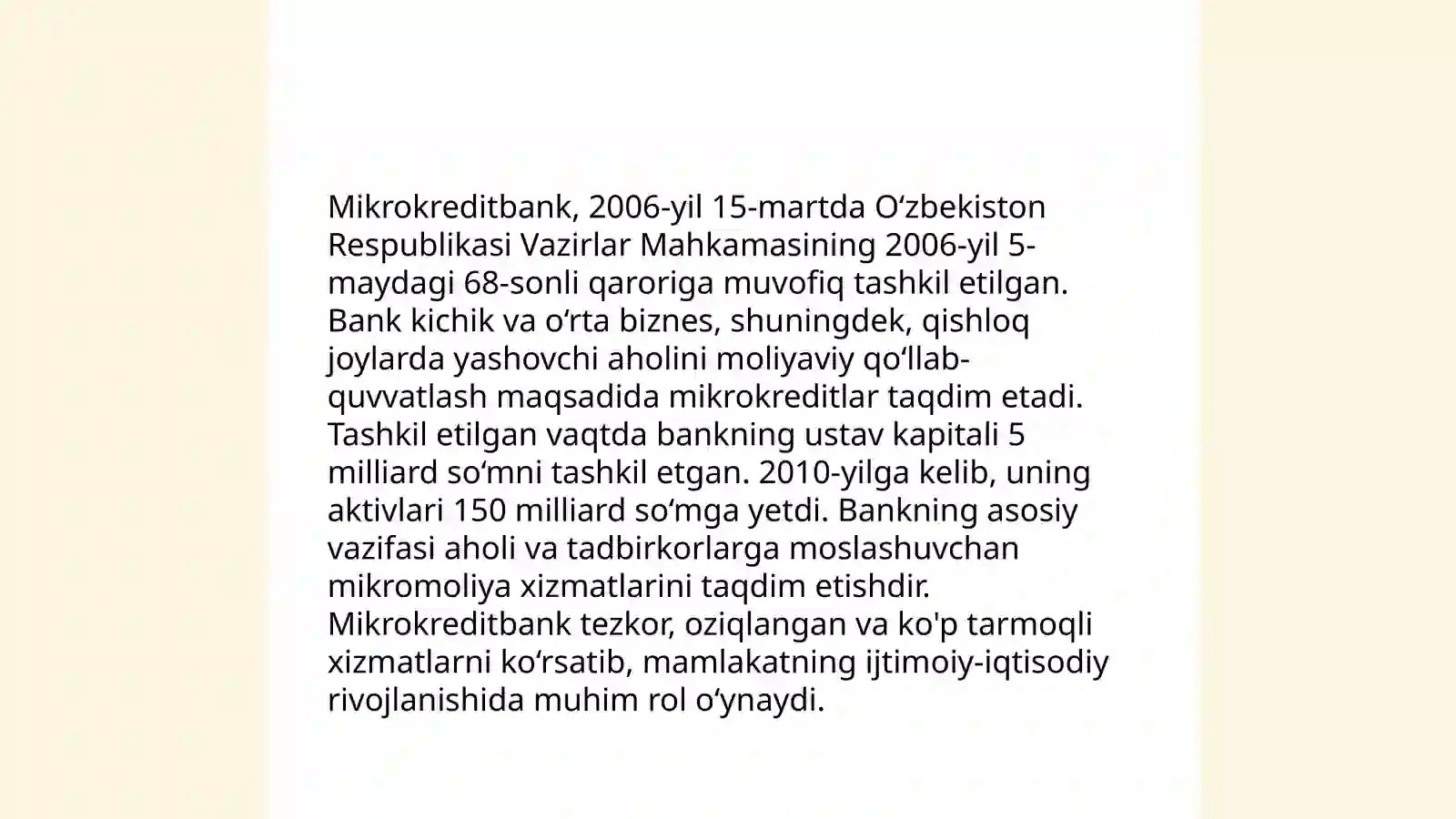 Mikrokreditbank, 2006-yil 15-martda Oʻzbekiston Respublikasi Vazirlar Mahkamasining 2006-yil 5-maydagi 68-sonli qaroriga muvofiq tashkil etilgan. Bank kichik va oʻrta biznes, shuningdek, qishloq joylarda yashovchi aholini moliyaviy qoʻllab-quvvatlash maqsadida mikrokreditlar taqdim etadi. Tashkil etilgan vaqtda bankning ustav kapitali 5 milliard soʻmni tashkil etgan. 2010-yilga kelib, uning aktivlari 150 milliard soʻmga yetdi. Bankning asosiy vazifasi aholi va tadbirkorlarga moslashuvchan mikromoliya xizmatlarini taqdim etishdir. Mikrokreditbank tezkor, oziqlangan va ko'p tarmoqli xizmatlarni koʻrsatib, mamlakatning ijtimoiy-iqtisodiy rivojlanishida muhim rol oʻynaydi.